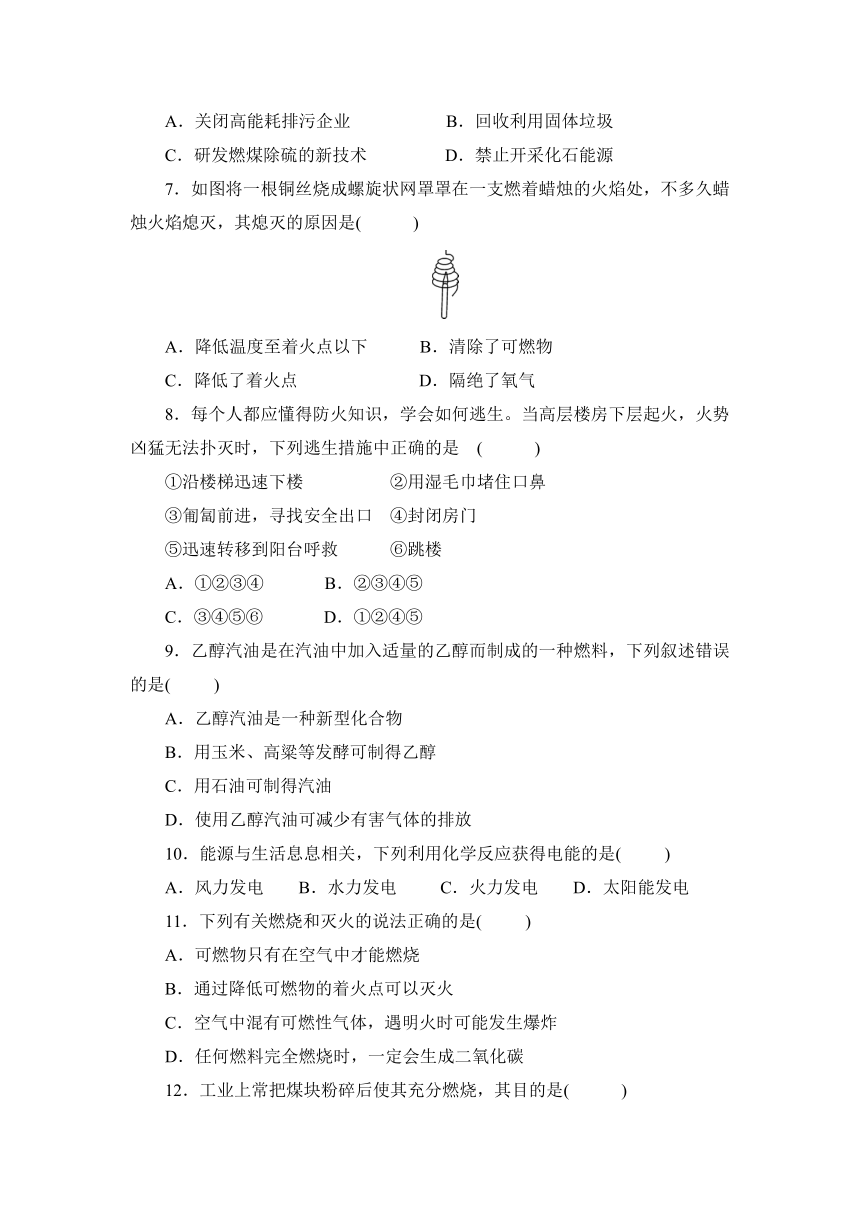 A．关闭高能耗排污企业　　B．回收利用固体垃圾

C．研发燃煤除硫的新技术　　D．禁止开采化石能源

7．如图将一根铜丝烧成螺旋状网罩罩在一支燃着蜡烛的火焰处，不多久蜡烛火焰熄灭，其熄灭的原因是(　　)

A．降低温度至着火点以下　　B．清除了可燃物

C．降低了着火点　　D．隔绝了氧气

8．每个人都应懂得防火知识，学会如何逃生。当高层楼房下层起火，火势凶猛无法扑灭时，下列逃生措施中正确的是　(　　)

①沿楼梯迅速下楼　　②用湿毛巾堵住口鼻

③匍匐前进，寻找安全出口　④封闭房门

⑤迅速转移到阳台呼救　　⑥跳楼

A．①②③④　　B．②③④⑤

C．③④⑤⑥　　D．①②④⑤

9．乙醇汽油是在汽油中加入适量的乙醇而制成的一种燃料，下列叙述错误的是(　　)

A．乙醇汽油是一种新型化合物

B．用玉米、高粱等发酵可制得乙醇

C．用石油可制得汽油

D．使用乙醇汽油可减少有害气体的排放

10．能源与生活息息相关，下列利用化学反应获得电能的是(　　)

A．风力发电　　B．水力发电　　C．火力发电　　D．太阳能发电

11．下列有关燃烧和灭火的说法正确的是(　　)

A．可燃物只有在空气中才能燃烧

B．通过降低可燃物的着火点可以灭火

C．空气中混有可燃性气体，遇明火时可能发生爆炸

D．任何燃料完全燃烧时，一定会生成二氧化碳

12．工业上常把煤块粉碎后使其充分燃烧，其目的是(　　)